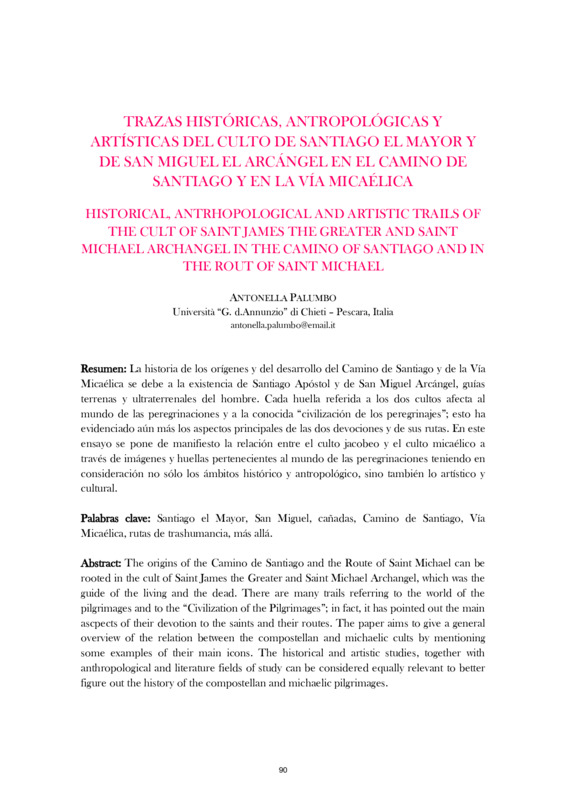 TRAZAS HISTÓRICAS, ANTROPOLÓGICAS Y ARTÍSTICAS DEL CULTO DE SANTIAGO EL MAYOR Y DE SAN MIGUEL EL ARCÁNGEL EN EL CAMINO DE SANTIAGO Y EN LA VÍA MICAÉLICA

HISTORICAL, ANTRHOPOLOGICAL AND ARTISTIC TRAILS OF THE CULT OF SAINT JAMES THE GREATER AND SAINT MICHAEL ARCHANGEL IN THE CAMINO OF SANTIAGO AND IN THE ROUT OF SAINT MICHAEL

ANTONELLA PALUMBO
Università "G. d.Annunzio" di Chieti – Pescara, Italia
antonella.palumbo@email.it

Resumen: La historia de los orígenes y del desarrollo del Camino de Santiago y de la Vía Micaélica se debe a la existencia de Santiago Apóstol y de San Miguel Arcángel, guías terrenas y ultraterrenales del hombre. Cada huella referida a los dos cultos afecta al mundo de las peregrinaciones y a la conocida "civilización de los peregrinajes"; esto ha evidenciado aún más los aspectos principales de las dos devociones y de sus rutas. En este ensayo se pone de manifiesto la relación entre el culto jacobeo y el culto micaélico a través de imágenes y huellas pertenecientes al mundo de las peregrinaciones teniendo en consideración no sólo los ámbitos histórico y antropológico, sino también lo artístico y cultural.

Palabras clave: Santiago el Mayor, San Miguel, cañadas, Camino de Santiago, Vía Micaélica, rutas de trashumancia, más allá.

Abstract: The origins of the Camino de Santiago and the Route of Saint Michael can be rooted in the cult of Saint James the Greater and Saint Michael Archangel, which was the guide of the living and the dead. There are many trails referring to the world of the pilgrimages and to the "Civilization of the Pilgrimages"; in fact, it has pointed out the main ascpects of their devotion to the saints and their routes. The paper aims to give a general overview of the relation between the compostellan and michaelic cults by mentioning some examples of their main icons. The historical and artistic studies, together with anthropological and literature fields of study can be considered equally relevant to better figure out the history of the compostellan and michaelic pilgrimages.

90